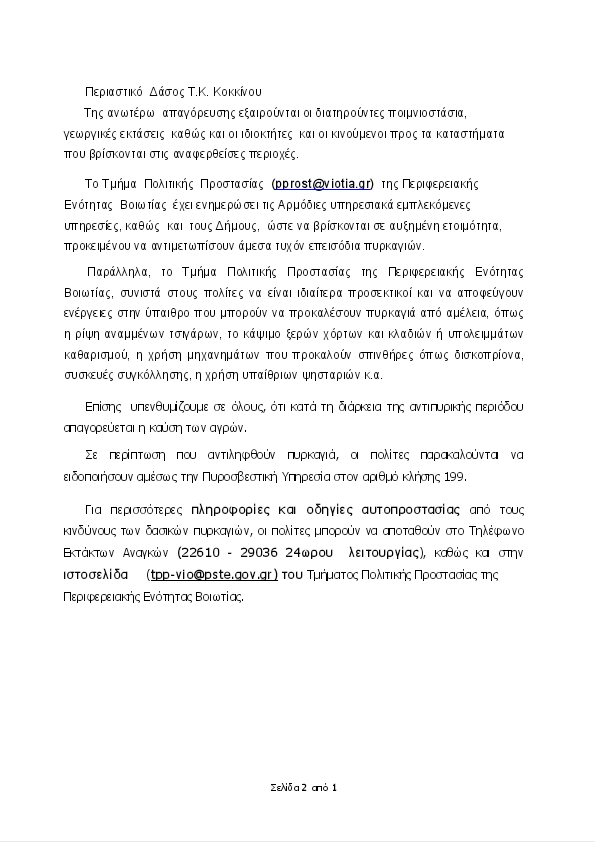 Περιαστικό Δάσος Τ.Κ. Κοκκίνου
Της ανωτέρω απαγόρευσης εξαιρούνται οι διατηρούντες ποιμνιοστάσια, γεωργικές εκτάσεις καθώς και οι ιδιοκτήτες και οι κινούμενοι προς τα καταστήματα που βρίσκονται στις αναφερθείσες περιοχές.

Το Τμήμα Πολιτικής Προστασίας (pprost@viotia.gr) της Περιφερειακής Ενότητας Βοιωτίας έχει ενημερώσει τις Αρμόδιες υπηρεσιακά εμπλεκόμενες υπηρεσίες, καθώς και τους Δήμους, ώστε να βρίσκονται σε αυξημένη ετοιμότητα, προκειμένου να αντιμετωπίσουν άμεσα τυχόν επεισόδια πυρκαγιών.

Παράλληλα, το Τμήμα Πολιτικής Προστασίας της Περιφερειακής Ενότητας Βοιωτίας, συνιστά στους πολίτες να είναι ιδιαίτερα προσεκτικοί και να αποφεύγουν ενέργειες στην ύπαιθρο που μπορούν να προκαλέσουν πυρκαγιά από αμέλεια, όπως η ρίψη αναμμένων τσιγάρων, το κάψιμο ξερών χόρτων και κλαδιών ή υπολειμμάτων καθαρισμού, η χρήση μηχανημάτων που προκαλούν σπινθήρες όπως δισκοπρίονα, συσκευές συγκόλλησης, η χρήση υπαίθριων ψησταριών κ.α.

Επίσης υπενθυμίζουμε σε όλους, ότι κατά τη διάρκεια της αντιπυρικής περιόδου απαγορεύεται η καύση των αγρών.

Σε περίπτωση που αντιληφθούν πυρκαγιά, οι πολίτες παρακαλούνται να ειδοποιήσουν αμέσως την Πυροσβεστική Υπηρεσία στον αριθμό κλήσης 199.

Για περισσότερες πληροφορίες και οδηγίες αυτοπροστασίας από τους κινδύνους των δασικών πυρκαγιών, οι πολίτες μπορούν να αποταθούν στο Τηλέφωνο Εκτάκτων Αναγκών (22610 - 29036 24ωρου λειτουργίας), καθώς και στην ιστοσελίδα (tpp-vio@pste.gov.gr) του Τμήματος Πολιτικής Προστασίας της Περιφερειακής Ενότητας Βοιωτίας.

Σελίδα 2 από 1